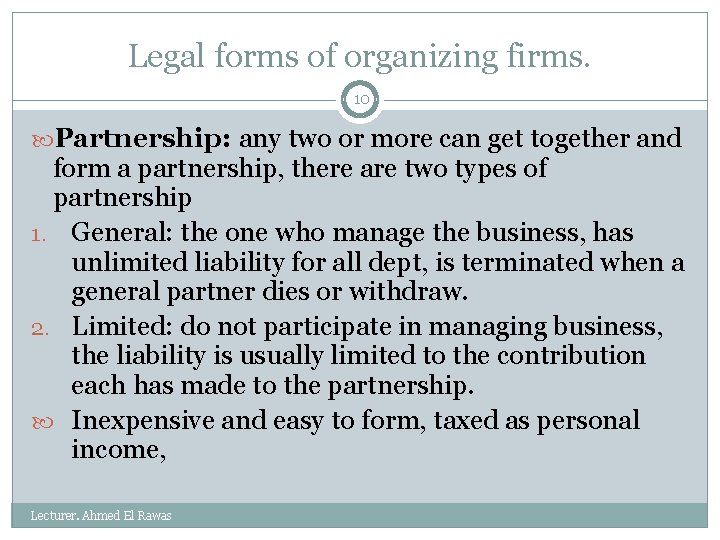 Legal forms of organizing firms.

10

Partnership: any two or more can get together and form a partnership, there are two types of partnership

1. General: the one who manage the business, has unlimited liability for all dept, is terminated when a general partner dies or withdraw.
2. Limited: do not participate in managing business, the liability is usually limited to the contribution each has made to the partnership.

Inexpensive and easy to form, taxed as personal income,

Lecturer. Ahmed El Rawas